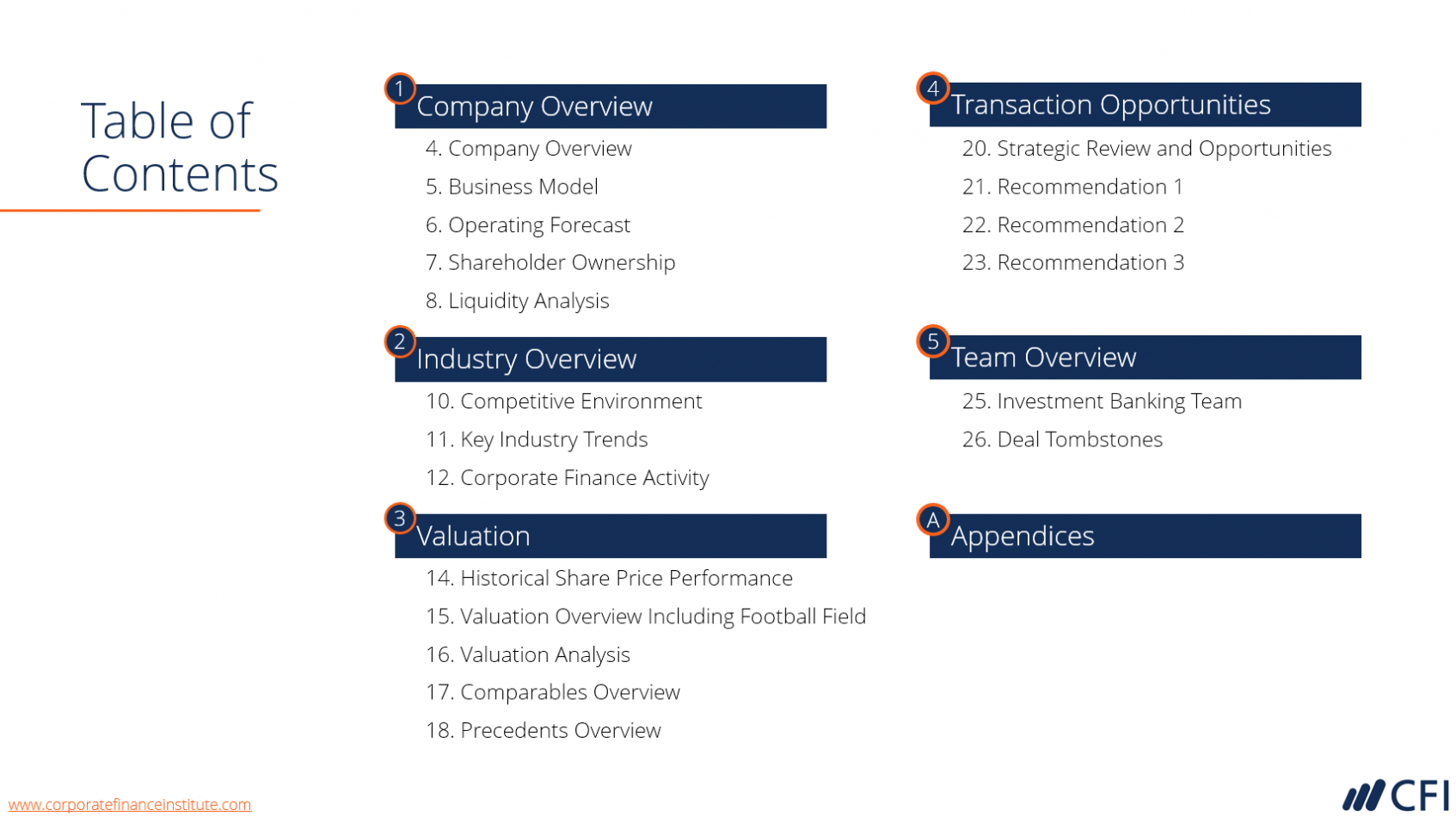 Table of Contents

1 Company Overview

4. Company Overview

5. Business Model

6. Operating Forecast

7. Shareholder Ownership

8. Liquidity Analysis

2 Industry Overview

10. Competitive Environment

11. Key Industry Trends

12. Corporate Finance Activity

3 Valuation

14. Historical Share Price Performance

15. Valuation Overview Including Football Field

16. Valuation Analysis

17. Comparables Overview

18. Precedents Overview

4 Transaction Opportunities

20. Strategic Review and Opportunities

21. Recommendation 1

22. Recommendation 2

23. Recommendation 3

5 Team Overview

25. Investment Banking Team

26. Deal Tombstones

A Appendices

www.corporatefinanceinstitute.com

CFI